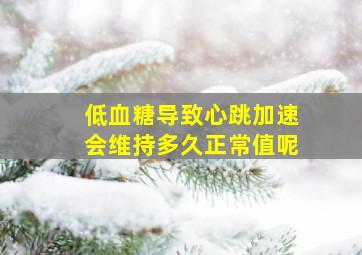 低血糖导致心跳加速
会维持多久正常值呢